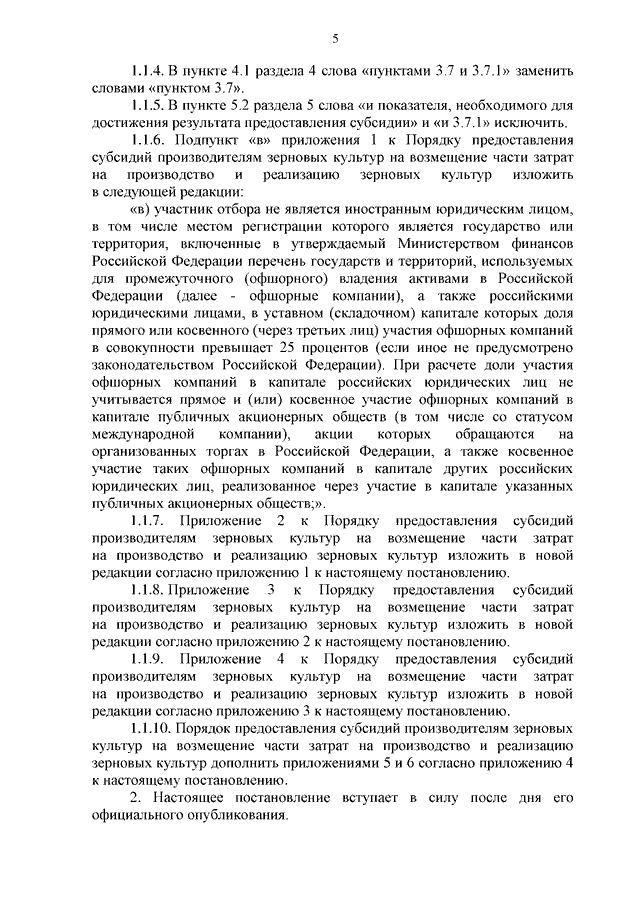 5

1.1.4. В пункте 4.1 раздела 4 слова «пунктами 3.7 и 3.7.1» заменить словами «пунктом 3.7».

1.1.5. В пункте 5.2 раздела 5 слова «и показателя, необходимого для достижения результата предоставления субсидии» и «и 3.7.1» исключить.

1.1.6. Подпункт «в» приложения 1 к Порядку предоставления субсидий производителям зерновых культур на возмещение части затрат на производство и реализацию зерновых культур изложить в следующей редакции:

«в) участник отбора не является иностранным юридическим лицом, в том числе местом регистрации которого является государство или территория, включенные в утверждаемый Министерством финансов Российской Федерации перечень государств и территорий, используемых для промежуточного (офшорного) владения активами в Российской Федерации (далее - офшорные компании), а также российскими юридическими лицами, в уставном (складочном) капитале которых доля прямого или косвенного (через третьих лиц) участия офшорных компаний в совокупности превышает 25 процентов (если иное не предусмотрено законодательством Российской Федерации). При расчете доли участия офшорных компаний в капитале российских юридических лиц не учитывается прямое и (или) косвенное участие офшорных компаний в капитале публичных акционерных обществ (в том числе со статусом международной компании), акции которых обращаются на организованных торгах в Российской Федерации, а также косвенное участие таких офшорных компаний в капитале других российских юридических лиц, реализованное через участие в капитале указанных публичных акционерных обществ;».

1.1.7. Приложение 2 к Порядку предоставления субсидий производителям зерновых культур на возмещение части затрат на производство и реализацию зерновых культур изложить в новой редакции согласно приложению 1 к настоящему постановлению.

1.1.8. Приложение 3 к Порядку предоставления субсидий производителям зерновых культур на возмещение части затрат на производство и реализацию зерновых культур изложить в новой редакции согласно приложению 2 к настоящему постановлению.

1.1.9. Приложение 4 к Порядку предоставления субсидий производителям зерновых культур на возмещение части затрат на производство и реализацию зерновых культур изложить в новой редакции согласно приложению 3 к настоящему постановлению.

1.1.10. Порядок предоставления субсидий производителям зерновых культур на возмещение части затрат на производство и реализацию зерновых культур дополнить приложениями 5 и 6 согласно приложению 4 к настоящему постановлению.

2. Настоящее постановление вступает в силу после дня его официального опубликования.